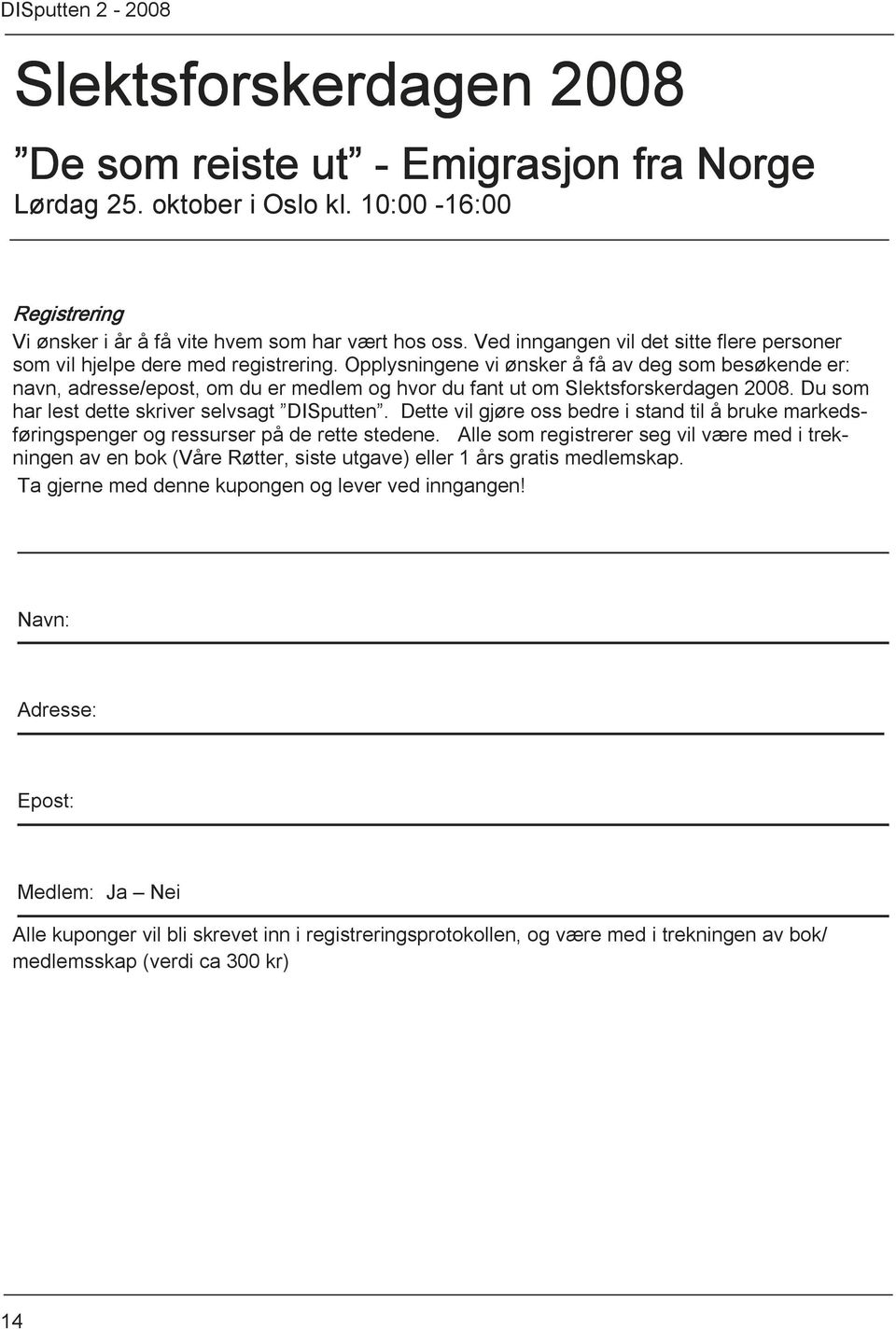 DISputten 2 - 2008

Slektsforskerdagen 2008

”De som reiste ut” - Emigrasjon fra Norge
Lørdag 25. oktober i Oslo kl. 10:00 -16:00

Registrering
Vi ønsker i år å få vite hvem som har vært hos oss. Ved inngangen vil det sitte flere personer som vil hjelpe dere med registrering. Opplysningene vi ønsker å få av deg som besøkende er: navn, adresse/epost, om du er medlem og hvor du fant ut om Slektsforskerdagen 2008. Du som har lest dette skriver selvsagt ”DISputten”. Dette vil gjøre oss bedre i stand til å bruke markedsføringspenger og ressurser på de rette stedene. Alle som registrerer seg vil være med i trekningen av en bok (Våre Røtter, siste utgave) eller 1 års gratis medlemskap.
Ta gjerne med denne kupongen og lever ved inngangen!

Navn:

Adresse:

Epost:

Medlem: Ja – Nei

Alle kuponger vil bli skrevet inn i registreringsprotokollen, og være med i trekningen av bok/ medlemsskap (verdi ca 300 kr)

14